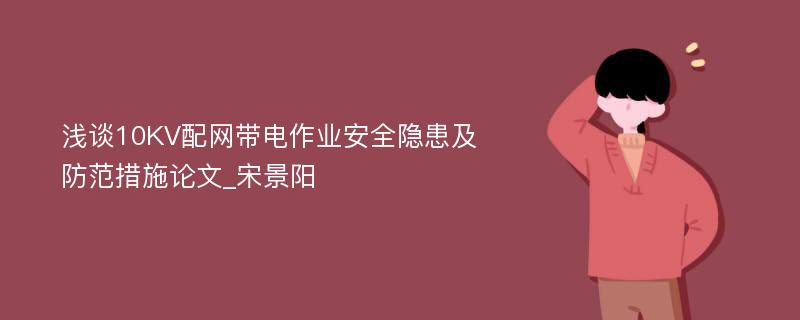 浅谈10KV配网带电作业安全隐患及防范措施论文_宋景阳